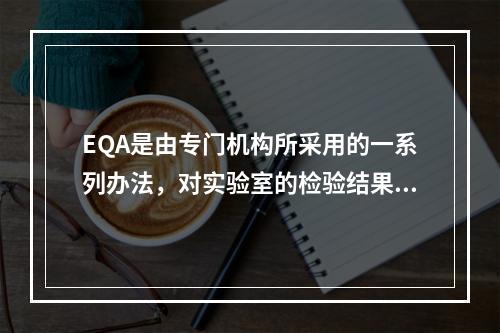 EQA是由专门机构所采用的一系列办法，对实验室的检验结果...